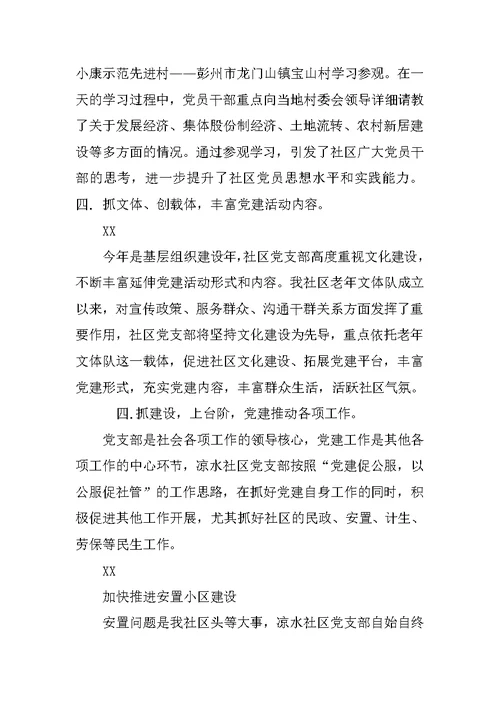 小康示范先进村——彭州市龙门山镇宝山村学习参观。在一天的学习过程中，党员干部重点向当地村委会领导详细请教了关于发展经济、集体股份制经济、土地流转、农村新居建设等多方面的情况。通过参观学习，引发了社区广大党员干部的思考，进一步提升了社区党员思想水平和实践能力。
四. 抓文体、创载体，丰富党建活动内容。

XX

今年是基层组织建设年，社区党支部高度重视文化建设，不断丰富延伸党建活动形式和内容。我社区老年文体队成立以来，对宣传政策、服务群众、沟通干群关系方面发挥了重要作用，社区党支部将坚持文化建设为先导，重点依托老年文体队这一载体，促进社区文化建设、拓展党建平台，丰富党建形式，充实党建内容，丰富群众生活，活跃社区气氛。

四.抓建设，上台阶，党建推动各项工作。

党支部是社会各项工作的领导核心，党建工作是其他各项工作的中心环节，凉水社区党支部按照“党建促公服，以公服促社管”的工作思路，在抓好党建自身工作的同时，积极促进其他工作开展，尤其抓好社区的民政、安置、计生、劳保等民生工作。

XX

加快推进安置小区建设

安置问题是我社区头等大事，凉水社区党支部自始自终